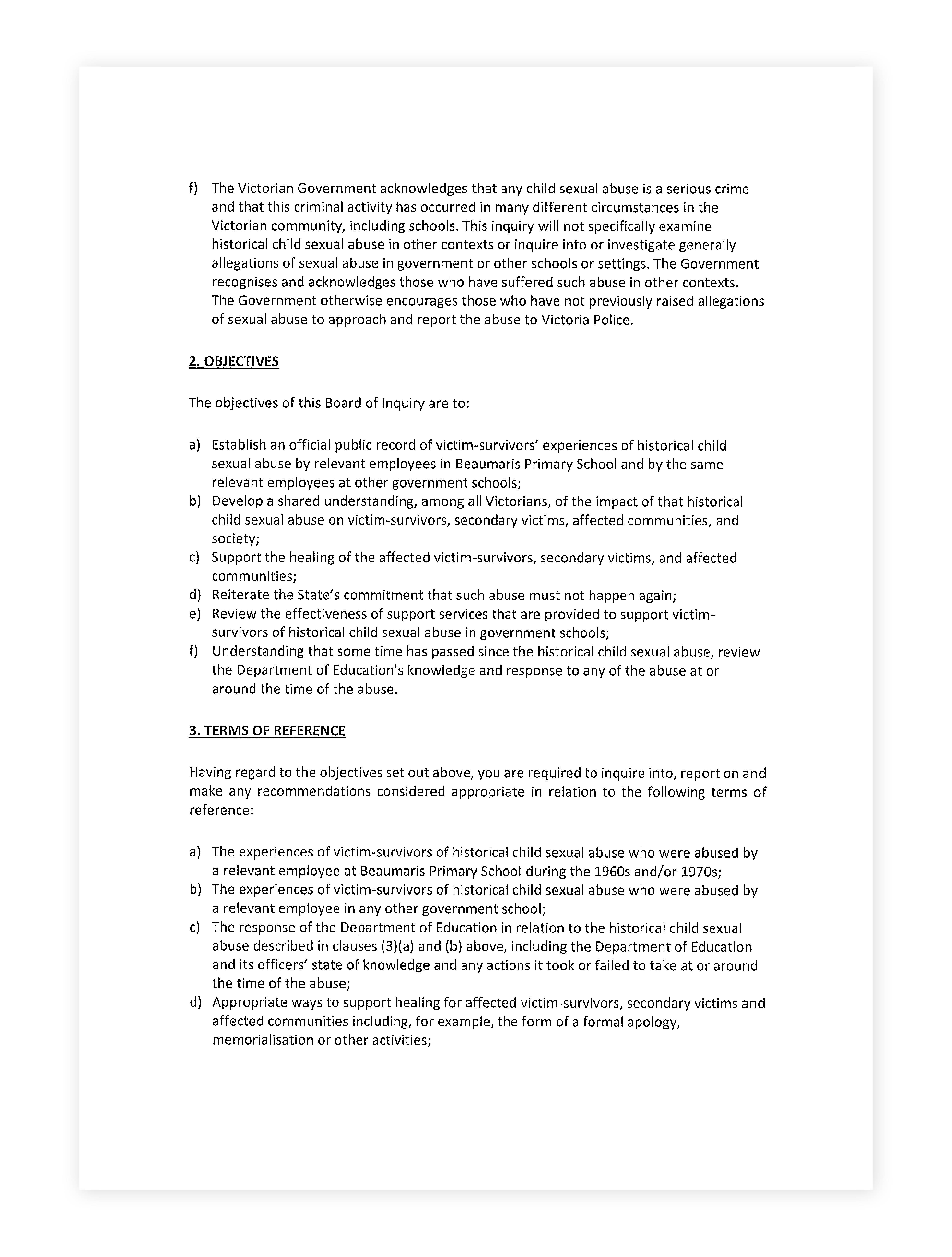 f) The Victorian Government acknowledges that any child sexual abuse is a serious crime and that this criminal activity has occurred in many different circumstances in the Victorian community, including schools. This inquiry will not specifically examine historical child sexual abuse in other contexts or inquire into or investigate generally allegations of sexual abuse in government or other schools or settings. The Government recognises and acknowledges those who have suffered such abuse in other contexts. The Government otherwise encourages those who have not previously raised allegations of sexual abuse to approach and report the abuse to Victoria Police.

2. OBJECTIVES

The objectives of this Board of Inquiry are to:

a) Establish an official public record of victim-survivors' experiences of historical child sexual abuse by relevant employees in Beaumaris Primary School and by the same relevant employees at other government schools;
b) Develop a shared understanding, among all Victorians, of the impact of that historical child sexual abuse on victim-survivors, secondary victims, affected communities, and society;
c) Support the healing of the affected victim-survivors, secondary victims, and affected communities;
d) Reiterate the State's commitment that such abuse must not happen again;
e) Review the effectiveness of support services that are provided to support victim-survivors of historical child sexual abuse in government schools;
f) Understanding that some time has passed since the historical child sexual abuse, review the Department of Education's knowledge and response to any of the abuse at or around the time of the abuse.

3. TERMS OF REFERENCE

Having regard to the objectives set out above, you are required to inquire into, report on and make any recommendations considered appropriate in relation to the following terms of reference:

a) The experiences of victim-survivors of historical child sexual abuse who were abused by a relevant employee at Beaumaris Primary School during the 1960s and/or 1970s;
b) The experiences of victim-survivors of historical child sexual abuse who were abused by a relevant employee in any other government school;
c) The response of the Department of Education in relation to the historical child sexual abuse described in clauses (3)(a) and (b) above, including the Department of Education and its officers' state of knowledge and any actions it took or failed to take at or around the time of the abuse;
d) Appropriate ways to support healing for affected victim-survivors, secondary victims and affected communities including, for example, the form of a formal apology, memorialisation or other activities;